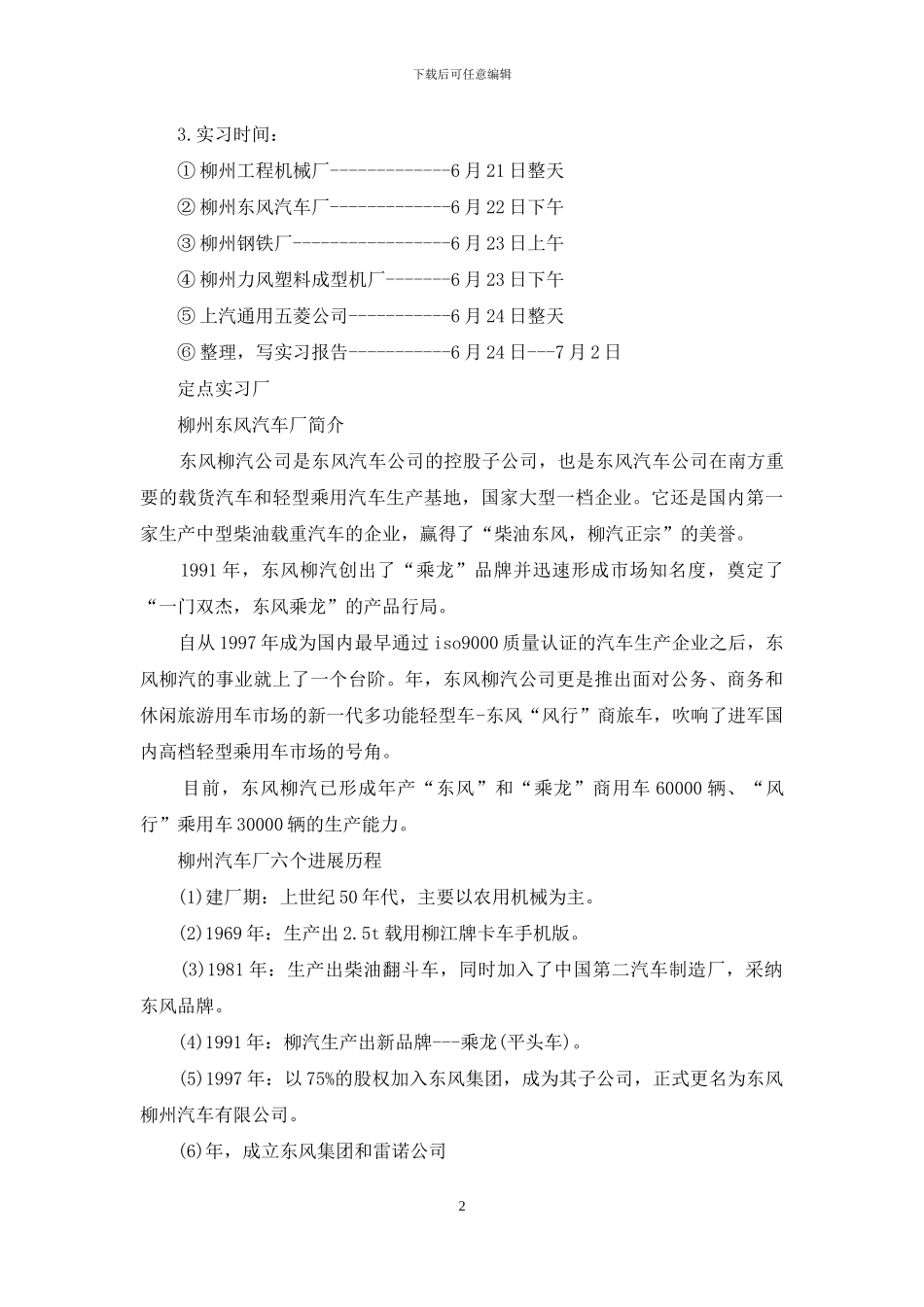 下载后可任意编辑

3.实习时间：

① 柳州工程机械厂-------------6 月 21 日整天

② 柳州东风汽车厂-------------6 月 22 日下午

③ 柳州钢铁厂-----------------6 月 23 日上午

④ 柳州力风塑料成型机厂-------6 月 23 日下午

⑤ 上汽通用五菱公司-----------6 月 24 日整天

⑥ 整理，写实习报告-----------6 月 24 日---7 月 2 日

定点实习厂

柳州东风汽车厂简介

东风柳汽公司是东风汽车公司的控股子公司，也是东风汽车公司在南方重要的载货汽车和轻型乘用汽车生产基地，国家大型一档企业。它还是国内第一家生产中型柴油载重汽车的企业，赢得了“柴油东风，柳汽正宗”的美誉。

1991 年，东风柳汽创出了“乘龙”品牌并迅速形成市场知名度，奠定了“一门双杰，东风乘龙”的产品行局。

自从 1997 年成为国内最早通过 iso9000 质量认证的汽车生产企业之后，东风柳汽的事业就上了一个台阶。年，东风柳汽公司更是推出面对公务、商务和休闲旅游用车市场的新一代多功能轻型车-东风“风行”商旅车，吹响了进军国内高档轻型乘用车市场的号角。

目前，东风柳汽已形成年产“东风”和“乘龙”商用车 60000 辆、“风行”乘用车 30000 辆的生产能力。

柳州汽车厂六个进展历程

(1)建厂期：上世纪 50 年代，主要以农用机械为主。

(2)1969 年：生产出 2.5t 载用柳江牌卡车手机版。

(3)1981 年：生产出柴油翻斗车，同时加入了中国第二汽车制造厂，采纳东风品牌。

(4)1991 年：柳汽生产出新品牌---乘龙(平头车)。

(5)1997 年：以 75%的股权加入东风集团，成为其子公司，正式更名为东风柳州汽车有限公司。

(6)年，成立东风集团和雷诺公司

2